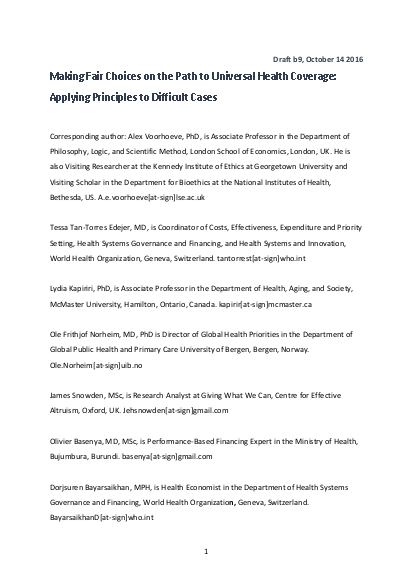 Draft b9, October 14 2016

Making Fair Choices on the Path to Universal Health Coverage: Applying Principles to Difficult Cases

Corresponding author: Alex Voorhoeve, PhD, is Associate Professor in the Department of Philosophy, Logic, and Scientific Method, London School of Economics, London, UK. He is also Visiting Researcher at the Kennedy Institute of Ethics at Georgetown University and Visiting Scholar in the Department for Bioethics at the National Institutes of Health, Bethesda, US. A.e.voorhoeve[at-sign]lse.ac.uk

Tessa Tan-Torres Edejer, MD, is Coordinator of Costs, Effectiveness, Expenditure and Priority Setting, Health Systems Governance and Financing, and Health Systems and Innovation, World Health Organization, Geneva, Switzerland. tantorrest[at-sign]who.int

Lydia Kapiriri, PhD, is Associate Professor in the Department of Health, Aging, and Society, McMaster University, Hamilton, Ontario, Canada. kapirir[at-sign]mcmaster.ca

Ole Frithjof Norheim, MD, PhD is Director of Global Health Priorities in the Department of Global Public Health and Primary Care University of Bergen, Bergen, Norway. Ole.Norheim[at-sign]uib.no

James Snowden, MSc, is Research Analyst at Giving What We Can, Centre for Effective Altruism, Oxford, UK. Jehsnowden[at-sign]gmail.com

Olivier Basenya, MD, MSc, is Performance-Based Financing Expert in the Ministry of Health, Bujumbura, Burundi. basenya[at-sign]gmail.com

Dorjsuren Bayarsaikhan, MPH, is Health Economist in the Department of Health Systems Governance and Financing, World Health Organization, Geneva, Switzerland. BayarsaikhanD[at-sign]who.int

1